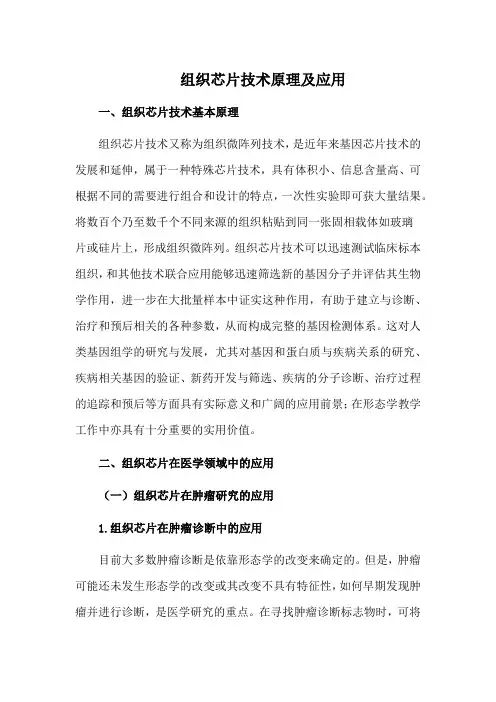 组织芯片技术原理及应用

一、组织芯片技术基本原理

组织芯片技术又称为组织微阵列技术，是近年来基因芯片技术的发展和延伸，属于一种特殊芯片技术，具有体积小、信息含量高、可根据不同的需要进行组合和设计的特点，一次性实验即可获大量结果。将数百个乃至数千个不同来源的组织粘贴到同一张固相载体如玻璃片或硅片上，形成组织微阵列。组织芯片技术可以迅速测试临床标本组织，和其他技术联合应用能够迅速筛选新的基因分子并评估其生物学作用，进一步在大批量样本中证实这种作用，有助于建立与诊断、治疗和预后相关的各种参数，从而构成完整的基因检测体系。这对人类基因组学的研究与发展，尤其对基因和蛋白质与疾病关系的研究、疾病相关基因的验证、新药开发与筛选、疾病的分子诊断、治疗过程的追踪和预后等方面具有实际意义和广阔的应用前景；在形态学教学工作中亦具有十分重要的实用价值。

二、组织芯片在医学领域中的应用

（一）组织芯片在肿瘤研究的应用

1.组织芯片在肿瘤诊断中的应用

目前大多数肿瘤诊断是依靠形态学的改变来确定的。但是，肿瘤可能还未发生形态学的改变或其改变不具有特征性，如何早期发现肿瘤并进行诊断，是医学研究的重点。在寻找肿瘤诊断标志物时，可将